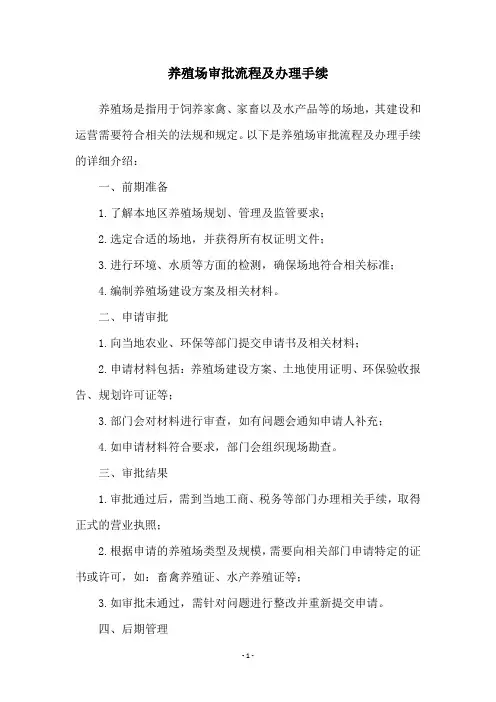 养殖场审批流程及办理手续

养殖场是指用于饲养家禽、家畜以及水产品等的场地，其建设和运营需要符合相关的法规和规定。以下是养殖场审批流程及办理手续的详细介绍：

一、前期准备

1.了解本地区养殖场规划、管理及监管要求；

2.选定合适的场地，并获得所有权证明文件；

3.进行环境、水质等方面的检测，确保场地符合相关标准；

4.编制养殖场建设方案及相关材料。

二、申请审批

1.向当地农业、环保等部门提交申请书及相关材料；

2.申请材料包括：养殖场建设方案、土地使用证明、环保验收报告、规划许可证等；

3.部门会对材料进行审查，如有问题会通知申请人补充；

4.如申请材料符合要求，部门会组织现场勘查。

三、审批结果

1.审批通过后，需到当地工商、税务等部门办理相关手续，取得正式的营业执照；

2.根据申请的养殖场类型及规模，需要向相关部门申请特定的证书或许可，如：畜禽养殖证、水产养殖证等；

3.如审批未通过，需针对问题进行整改并重新提交申请。

四、后期管理

- 1 -